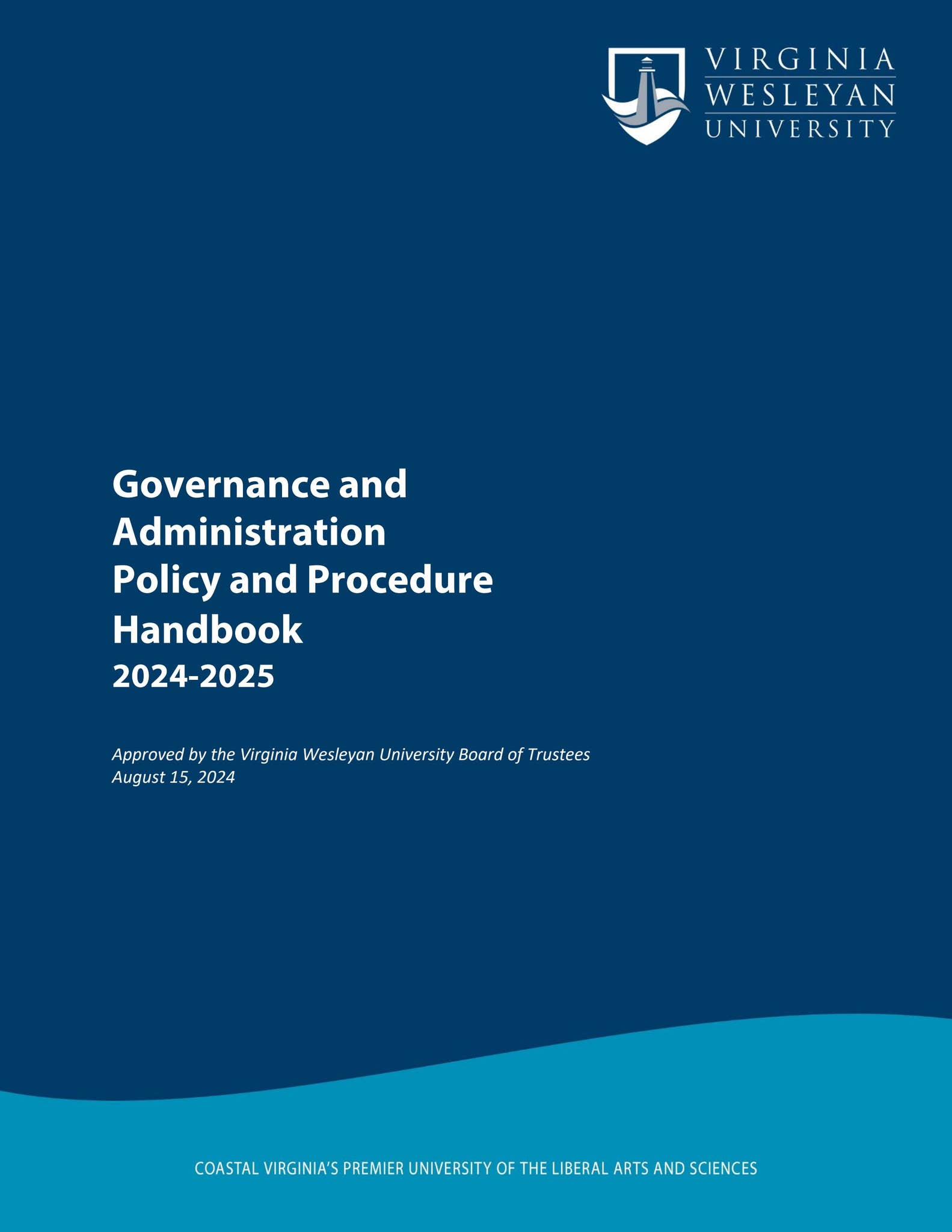 VIRGINIA
WESLEYAN
UNIVERSITY

Governance and Administration Policy and Procedure Handbook
2024-2025

Approved by the Virginia Wesleyan University Board of Trustees
August 15, 2024

COASTAL VIRGINIA'S PREMIER UNIVERSITY OF THE LIBERAL ARTS AND SCIENCES